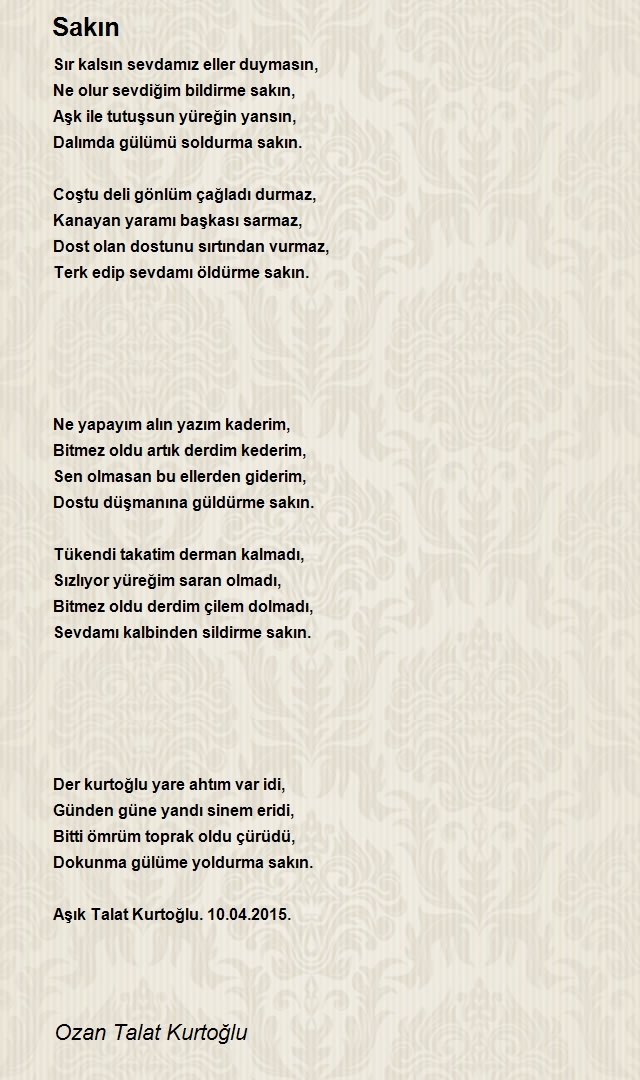 Sakın

Sır kalsın sevdamız eller duymasın,
Ne olur sevdiğim bildirme sakın,
Aşk ile tutuşsun yüreğin yansın,
Dalımda gülümü soldurma sakın.

Coştu deli gönlüm çağladı durmaz,
Kanayan yaramı başkası sarmaz,
Dost olan dostunu sırtından vurmaz,
Terk edip sevdamı öldürme sakın.

Ne yapayım alın yazım kaderim,
Bitmez oldu artık derdim kederim,
Sen olmasan bu ellerden giderim,
Dostu düşmanına güldürme sakın.

Tükendi takatim derman kalmadı,
Sızlıyor yüreğim saran olmadı,
Bitmez oldu derdim çilem dolmadı,
Sevdamı kalbinden sildirme sakın.

Der kurtoğlu yare ahtım var idi,
Günden güne yandı sinem eridi,
Bitti ömrüm toprak oldu çürüdü,
Dokunma gülüme yoldurma sakın.

Aşık Talat Kurtoğlu. 10.04.2015.

Ozan Talat Kurtoğlu